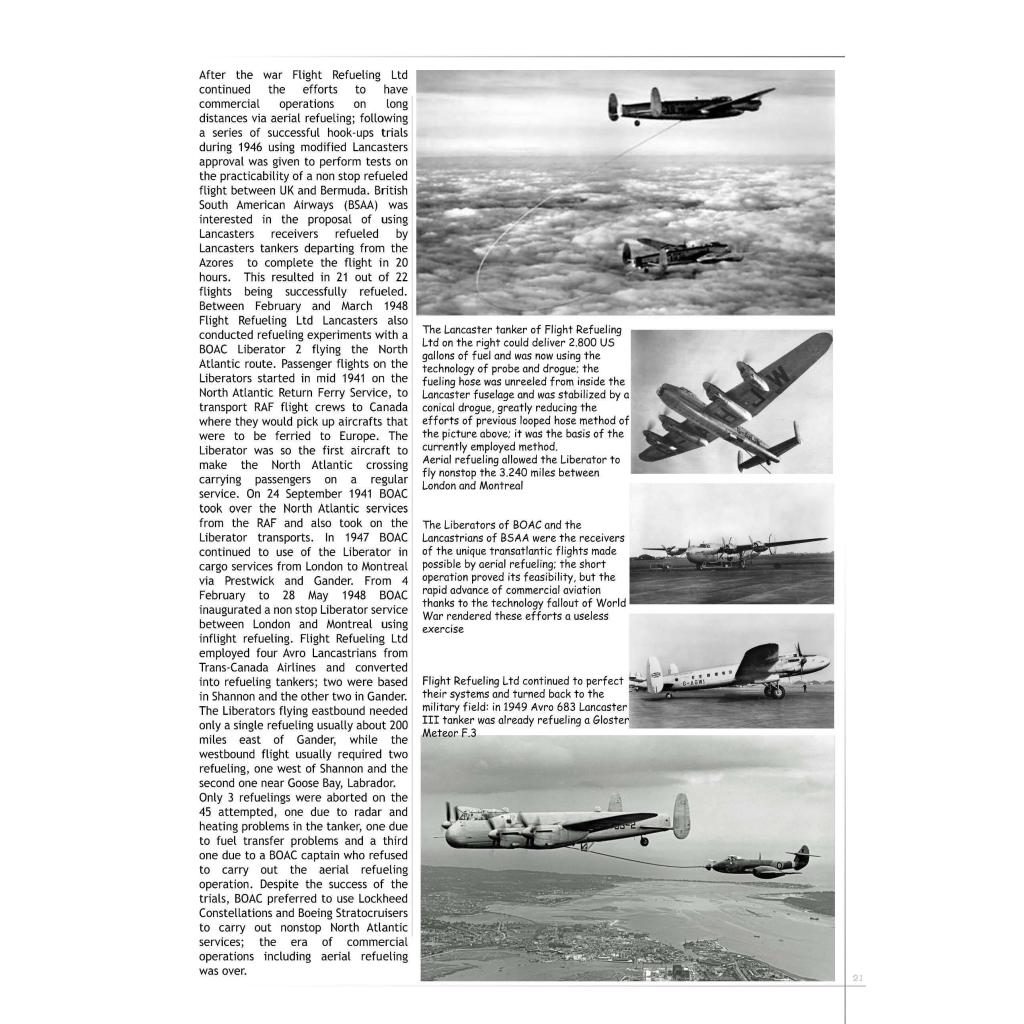 After the war Flight Refueling Ltd continued the efforts to have commercial operations on long distances via aerial refueling; following a series of successful hook-ups trials during 1946 using modified Lancasters approval was given to perform tests on the practicability of a non stop refueled flight between UK and Bermuda. British South American Airways (BSAA) was interested in the proposal of using Lancasters receivers refueled by Lancasters tankers departing from the Azores to complete the flight in 20 hours. This resulted in 21 out of 22 flights being successfully refueled. Between February and March 1948 Flight Refueling Ltd Lancasters also conducted refueling experiments with a BOAC Liberator 2 flying the North Atlantic route. Passenger flights on the Liberators started in mid 1941 on the North Atlantic Return Ferry Service, to transport RAF flight crews to Canada where they would pick up aircrafts that were to be ferried to Europe. The Liberator was so the first aircraft to make the North Atlantic crossing carrying passengers on a regular service. On 24 September 1941 BOAC took over the North Atlantic services from the RAF and also took on the Liberator transports. In 1947 BOAC continued to use of the Liberator in cargo services from London to Montreal via Prestwick and Gander. From 4 February to 28 May 1948 BOAC inaugurated a non stop Liberator service between London and Montreal using inflight refueling. Flight Refueling Ltd employed four Avro Lancastrians from Trans-Canada Airlines and converted into refueling tankers; two were based in Shannon and the other two in Gander. The Liberators flying eastbound needed only a single refueling usually about 200 miles east of Gander, while the westbound flight usually required two refueling, one west of Shannon and the second one near Goose Bay, Labrador.
Only 3 refuelings were aborted on the 45 attempted, one due to radar and heating problems in the tanker, one due to fuel transfer problems and a third one due to a BOAC captain who refused to carry out the aerial refueling operation. Despite the success of the trials, BOAC preferred to use Lockheed Constellations and Boeing Stratocruisers to carry out nonstop North Atlantic services; the era of commercial operations including aerial refueling was over.

The Lancaster tanker of Flight Refueling Ltd on the right could deliver 2.800 US gallons of fuel and was now using the technology of probe and drogue; the fueling hose was unreeled from inside the Lancaster fuselage and was stabilized by a conical drogue, greatly reducing the efforts of previous looped hose method of the picture above; it was the basis of the currently employed method.
Aerial refueling allowed the Liberator to fly nonstop the 3.240 miles between London and Montreal

The Liberators of BOAC and the Lancastrians of BSAA were the receivers of the unique transatlantic flights made possible by aerial refueling; the short operation proved its feasibility, but the rapid advance of commercial aviation thanks to the technology fallout of World War rendered these efforts a useless exercise

Flight Refueling Ltd continued to perfect their systems and turned back to the military field: in 1949 Avro 683 Lancaster III tanker was already refueling a Gloster Meteor F.3

21